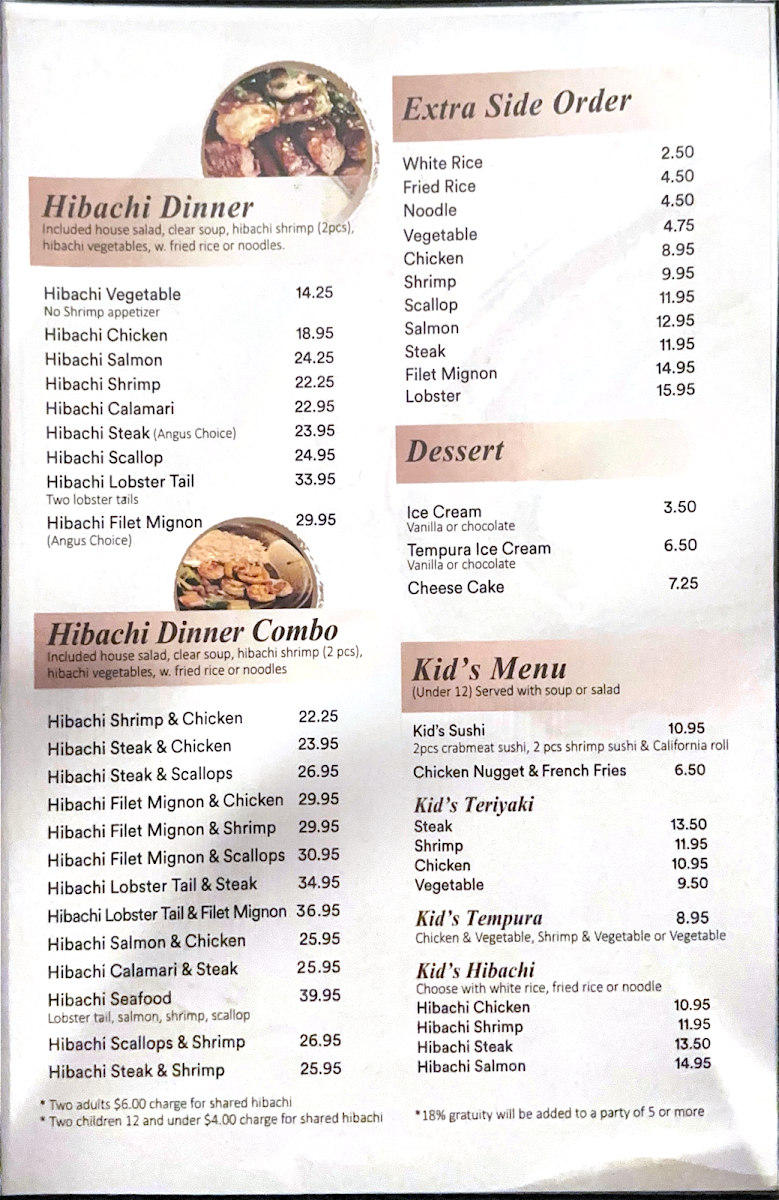 Hibachi Dinner
Included house salad, clear soup, hibachi shrimp (2pcs), hibachi vegetables, w. fried rice or noodles.

Hibachi Vegetable 14.25
No Shrimp appetizer
Hibachi Chicken 18.95
Hibachi Salmon 24.25
Hibachi Shrimp 22.25
Hibachi Calamari 22.95
Hibachi Steak (Angus Choice) 23.95
Hibachi Scallop 24.95
Hibachi Lobster Tail 33.95
Two lobster tails
Hibachi Filet Mignon 29.95
(Angus Choice)

Hibachi Dinner Combo
Included house salad, clear soup, hibachi shrimp (2 pcs), hibachi vegetables, w. fried rice or noodles

Hibachi Shrimp & Chicken 22.25
Hibachi Steak & Chicken 23.95
Hibachi Steak & Scallops 26.95
Hibachi Filet Mignon & Chicken 29.95
Hibachi Filet Mignon & Shrimp 29.95
Hibachi Filet Mignon & Scallops 30.95
Hibachi Lobster Tail & Steak 34.95
Hibachi Lobster Tail & Filet Mignon 36.95
Hibachi Salmon & Chicken 25.95
Hibachi Calamari & Steak 25.95
Hibachi Seafood 39.95
Lobster tail, salmon, shrimp, scallop
Hibachi Scallops & Shrimp 26.95
Hibachi Steak & Shrimp 25.95

* Two adults $6.00 charge for shared hibachi
* Two children 12 and under $4.00 charge for shared hibachi

Extra Side Order
White Rice 2.50
Fried Rice 4.50
Noodle 4.50
Vegetable 4.75
Chicken 8.95
Shrimp 9.95
Scallop 11.95
Salmon 12.95
Steak 11.95
Filet Mignon 14.95
Lobster 15.95

Dessert
Ice Cream 3.50
Vanilla or chocolate
Tempura Ice Cream 6.50
Vanilla or chocolate
Cheese Cake 7.25

Kid's Menu
(Under 12) Served with soup or salad
Kid's Sushi 10.95
2pcs crabmeat sushi, 2 pcs shrimp sushi & California roll
Chicken Nugget & French Fries 6.50
Kid's Teriyaki
Steak 13.50
Shrimp 11.95
Chicken 10.95
Vegetable 9.50
Kid's Tempura 8.95
Chicken & Vegetable, Shrimp & Vegetable or Vegetable
Kid's Hibachi
Choose with white rice, fried rice or noodle
Hibachi Chicken 10.95
Hibachi Shrimp 11.95
Hibachi Steak 13.50
Hibachi Salmon 14.95

*18% gratuity will be added to a party of 5 or more